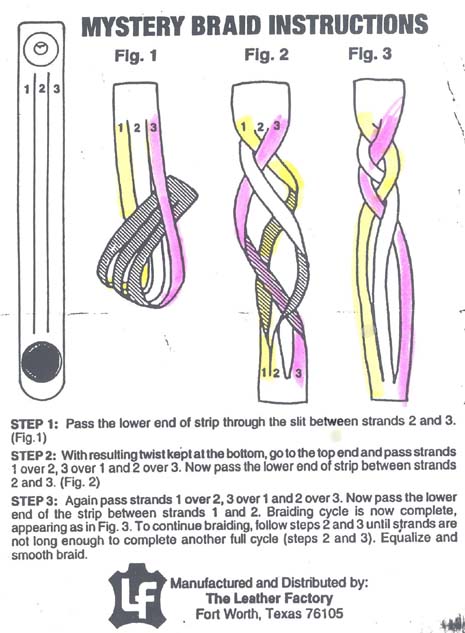 MYSTERY BRAID INSTRUCTIONS

1 2 3

Fig. 1

1 2 3

Fig. 2

1 2 3

1 2 3

Fig. 3

STEP 1: Pass the lower end of strip through the slit between strands 2 and 3. (Fig.1)

STEP 2: With resulting twist kept at the bottom, go to the top end and pass strands 1 over 2, 3 over 1 and 2 over 3. Now pass the lower end of strip between strands 2 and 3. (Fig. 2)

STEP 3: Again pass strands 1 over 2, 3 over 1 and 2 over 3. Now pass the lower end of the strip between strands 1 and 2. Braiding cycle is now complete, appearing as in Fig. 3. To continue braiding, follow steps 2 and 3 until strands are not long enough to complete another full cycle (steps 2 and 3). Equalize and smooth braid.

LF

Manufactured and Distributed by:
The Leather Factory
Fort Worth, Texas 76105